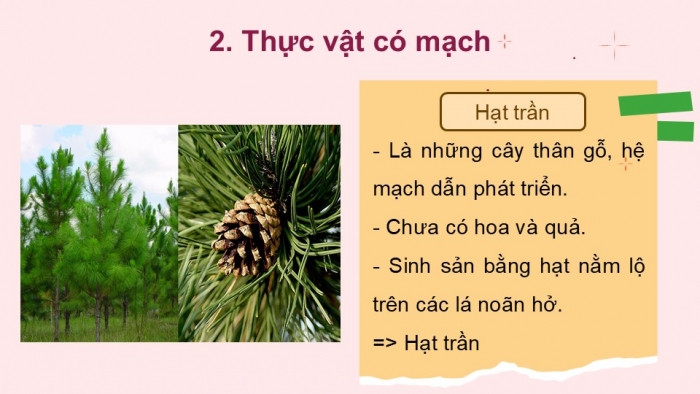 2. Thực vật có mạch

Hạt trần

- Là những cây thân gỗ, hệ mạch dẫn phát triển.

- Chưa có hoa và quả.

- Sinh sản bằng hạt nằm lộ trên các lá noãn hở.

=> Hạt trần